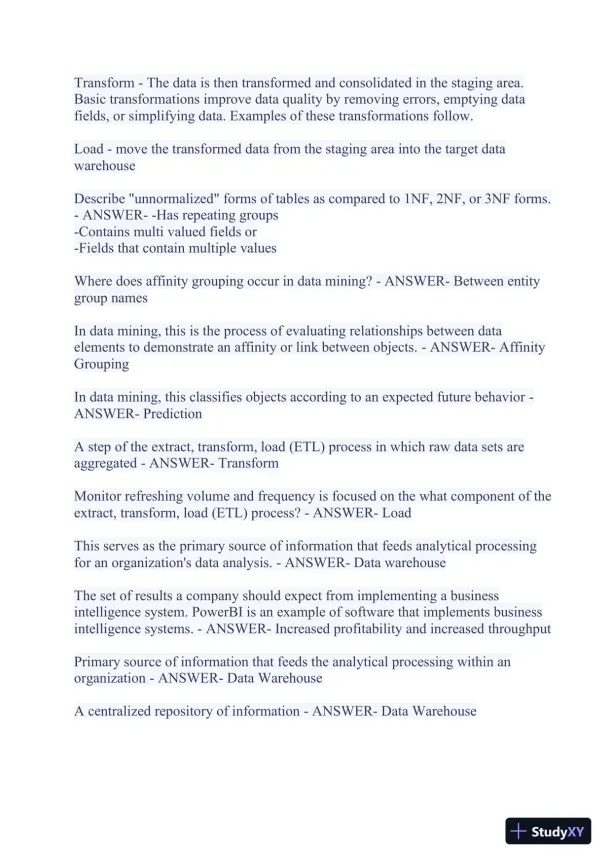 Transform - The data is then transformed and consolidated in the staging area. Basic transformations improve data quality by removing errors, emptying data fields, or simplifying data. Examples of these transformations follow.

Load - move the transformed data from the staging area into the target data warehouse

Describe "unnormalized" forms of tables as compared to 1NF, 2NF, or 3NF forms. - ANSWER- -Has repeating groups
-Contains multi valued fields or
-Fields that contain multiple values

Where does affinity grouping occur in data mining? - ANSWER- Between entity group names

In data mining, this is the process of evaluating relationships between data elements to demonstrate an affinity or link between objects. - ANSWER- Affinity Grouping

In data mining, this classifies objects according to an expected future behavior - ANSWER- Prediction

A step of the extract, transform, load (ETL) process in which raw data sets are aggregated - ANSWER- Transform

Monitor refreshing volume and frequency is focused on the what component of the extract, transform, load (ETL) process? - ANSWER- Load

This serves as the primary source of information that feeds analytical processing for an organization's data analysis. - ANSWER- Data warehouse

The set of results a company should expect from implementing a business intelligence system. PowerBI is an example of software that implements business intelligence systems. - ANSWER- Increased profitability and increased throughput

Primary source of information that feeds the analytical processing within an organization - ANSWER- Data Warehouse

A centralized repository of information - ANSWER- Data Warehouse

StudyXY